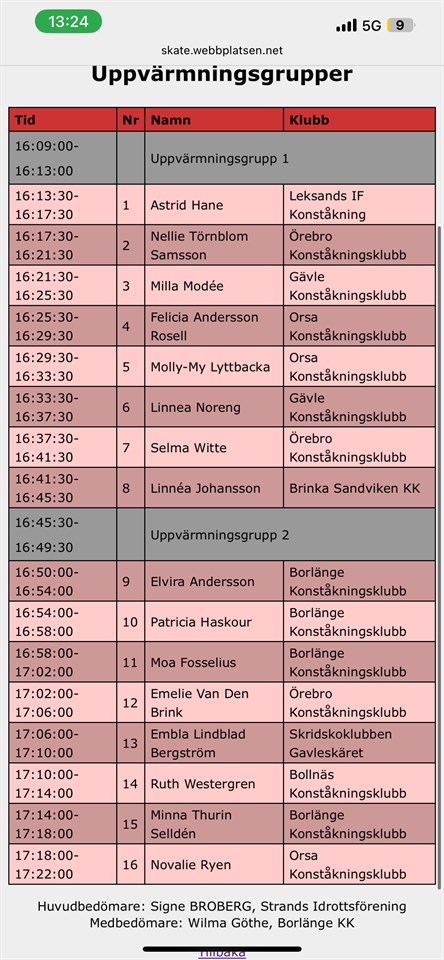 13:24
5G 9

skate.webbplatsen.net

Uppvärmningsgrupper

| Tid | Nr | Namn | Klubb |
|---|---|---|---|
| 16:09:00-16:13:00 | | Uppvärmningsgrupp 1 | |
| 16:13:30-16:17:30 | 1 | Astrid Hane | Leksands IF Konståkning |
| 16:17:30-16:21:30 | 2 | Nellie Törnblom Samsson | Örebro Konståkningsklubb |
| 16:21:30-16:25:30 | 3 | Milla Modée | Gävle Konståkningsklubb |
| 16:25:30-16:29:30 | 4 | Felicia Andersson Rosell | Orsa Konståkningsklubb |
| 16:29:30-16:33:30 | 5 | Molly-My Lyttbacka | Orsa Konståkningsklubb |
| 16:33:30-16:37:30 | 6 | Linnea Noreng | Gävle Konståkningsklubb |
| 16:37:30-16:41:30 | 7 | Selma Witte | Örebro Konståkningsklubb |
| 16:41:30-16:45:30 | 8 | Linnéa Johansson | Brinka Sandviken KK |
| 16:45:30-16:49:30 | | Uppvärmningsgrupp 2 | |
| 16:50:00-16:54:00 | 9 | Elvira Andersson | Borlänge Konståkningsklubb |
| 16:54:00-16:58:00 | 10 | Patricia Haskour | Borlänge Konståkningsklubb |
| 16:58:00-17:02:00 | 11 | Moa Fosselius | Borlänge Konståkningsklubb |
| 17:02:00-17:06:00 | 12 | Emelie Van Den Brink | Örebro Konståkningsklubb |
| 17:06:00-17:10:00 | 13 | Embla Lindblad Bergström | Skridskoklubben Gavleskäret |
| 17:10:00-17:14:00 | 14 | Ruth Westergren | Bollnäs Konståkningsklubb |
| 17:14:00-17:18:00 | 15 | Minna Thurin Selldén | Borlänge Konståkningsklubb |
| 17:18:00-17:22:00 | 16 | Novalie Ryen | Orsa Konståkningsklubb |

Huvudbedömare: Signe BROBERG, Strands Idrottsförening
Medbedömare: Wilma Göthe, Borlänge KK

Tillbaka